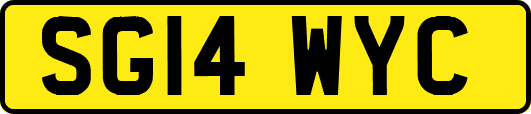 SG14 WYC